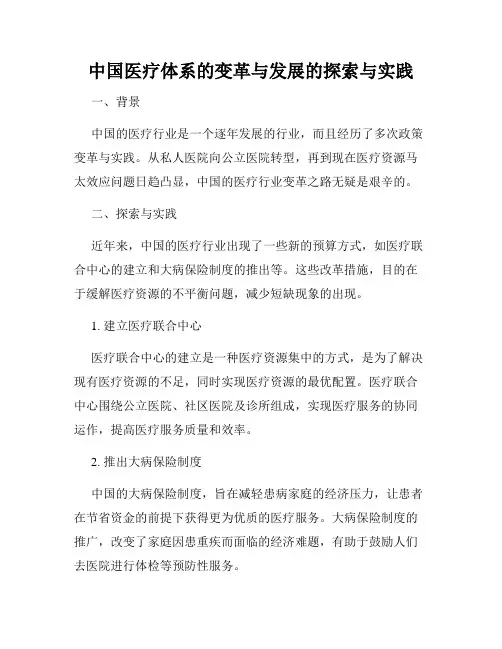 中国医疗体系的变革与发展的探索与实践

一、背景

中国的医疗行业是一个逐年发展的行业，而且经历了多次政策变革与实践。从私人医院向公立医院转型，再到现在医疗资源马太效应问题日趋凸显，中国的医疗行业变革之路无疑是艰辛的。

二、探索与实践

近年来，中国的医疗行业出现了一些新的预算方式，如医疗联合中心的建立和大病保险制度的推出等。这些改革措施，目的在于缓解医疗资源的不平衡问题，减少短缺现象的出现。

1. 建立医疗联合中心

医疗联合中心的建立是一种医疗资源集中的方式，是为了解决现有医疗资源的不足，同时实现医疗资源的最优配置。医疗联合中心围绕公立医院、社区医院及诊所组成，实现医疗服务的协同运作，提高医疗服务质量和效率。

2. 推出大病保险制度

中国的大病保险制度，旨在减轻患病家庭的经济压力，让患者在节省资金的前提下获得更为优质的医疗服务。大病保险制度的推广，改变了家庭因患重疾而面临的经济难题，有助于鼓励人们去医院进行体检等预防性服务。